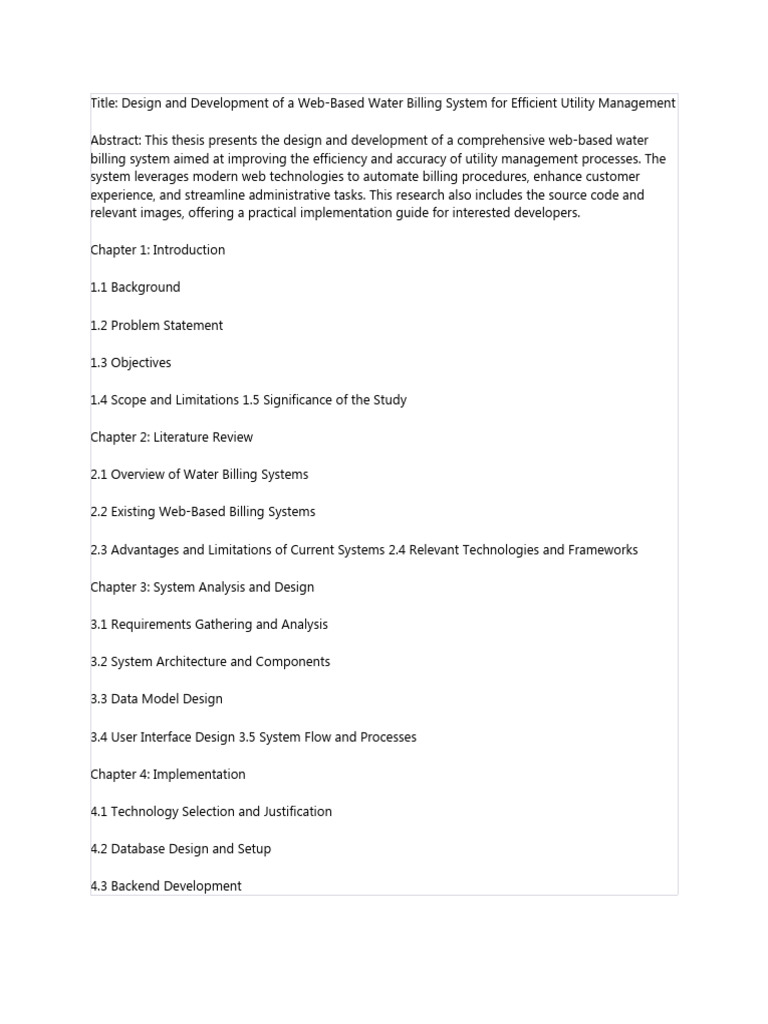 Title: Design and Development of a Web-Based Water Billing System for Efficient Utility Management

Abstract: This thesis presents the design and development of a comprehensive web-based water billing system aimed at improving the efficiency and accuracy of utility management processes. The system leverages modern web technologies to automate billing procedures, enhance customer experience, and streamline administrative tasks. This research also includes the source code and relevant images, offering a practical implementation guide for interested developers.

Chapter 1: Introduction

1.1 Background

1.2 Problem Statement

1.3 Objectives

1.4 Scope and Limitations 1.5 Significance of the Study

Chapter 2: Literature Review

2.1 Overview of Water Billing Systems

2.2 Existing Web-Based Billing Systems

2.3 Advantages and Limitations of Current Systems 2.4 Relevant Technologies and Frameworks

Chapter 3: System Analysis and Design

3.1 Requirements Gathering and Analysis

3.2 System Architecture and Components

3.3 Data Model Design

3.4 User Interface Design 3.5 System Flow and Processes

Chapter 4: Implementation

4.1 Technology Selection and Justification

4.2 Database Design and Setup

4.3 Backend Development